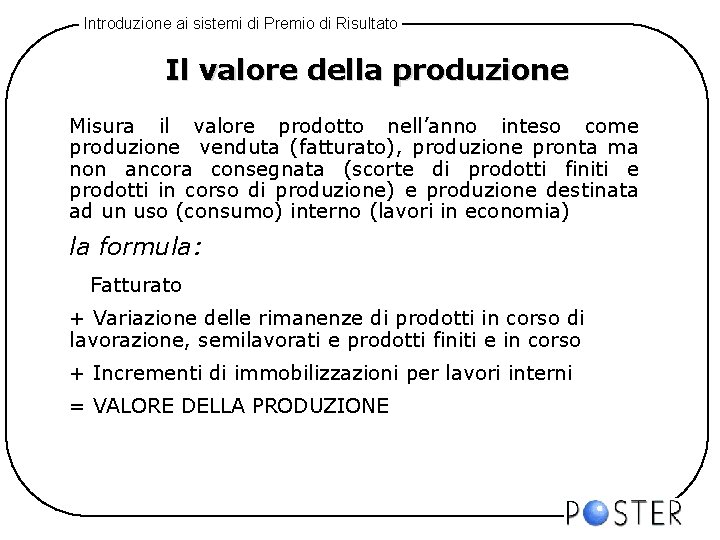 Introduzione ai sistemi di Premio di Risultato

Il valore della produzione

Misura il valore prodotto nell'anno inteso come produzione venduta (fatturato), produzione pronta ma non ancora consegnata (scorte di prodotti finiti e prodotti in corso di produzione) e produzione destinata ad un uso (consumo) interno (lavori in economia)

la formula:

Fatturato

+ Variazione delle rimanenze di prodotti in corso di lavorazione, semilavorati e prodotti finiti e in corso

+ Incrementi di immobilizzazioni per lavori interni

= VALORE DELLA PRODUZIONE

POSTER